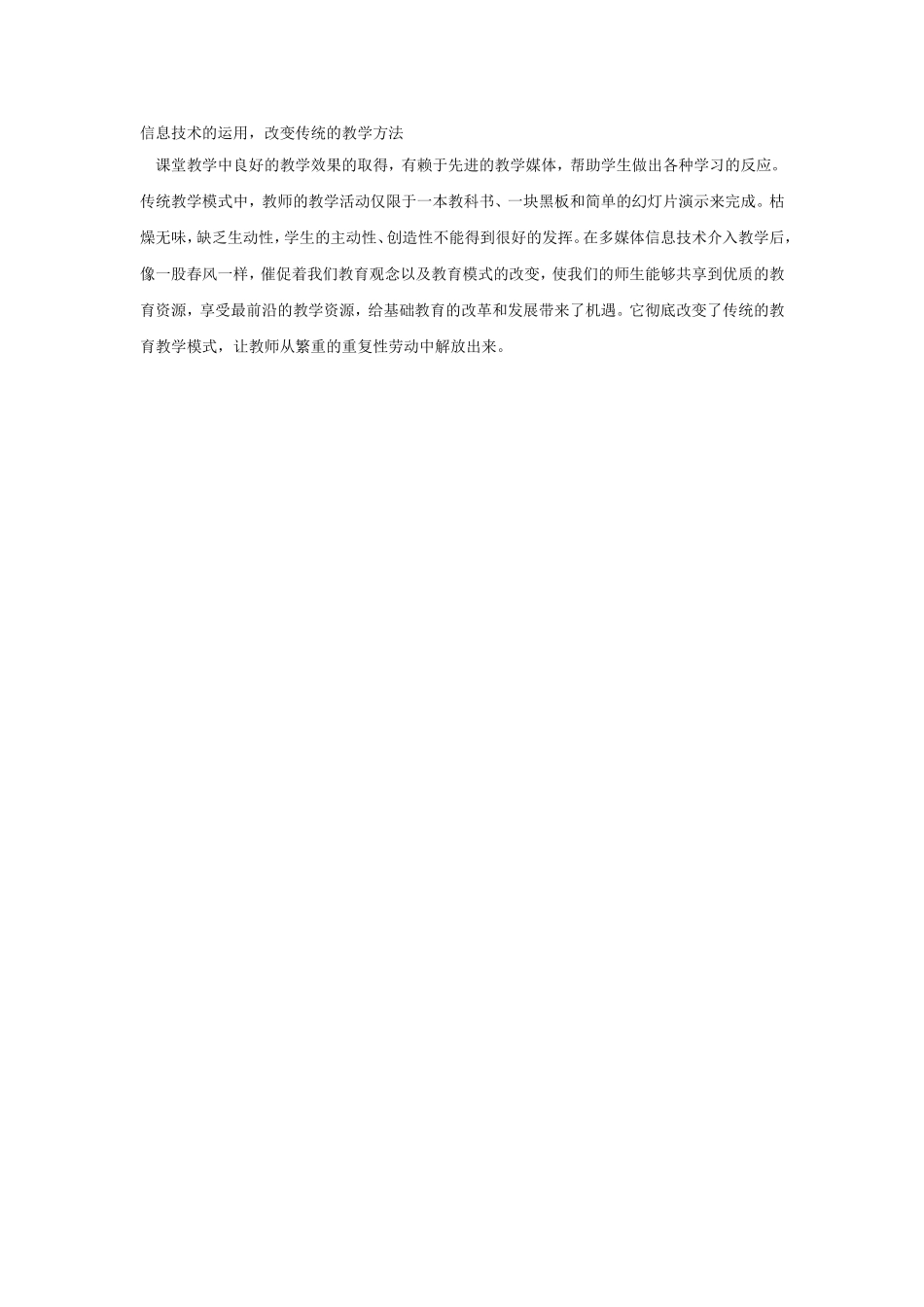 信息技术的运用，改变传统的教学方法

课堂教学中良好的教学效果的取得，有赖于先进的教学媒体，帮助学生做出各种学习的反应。传统教学模式中，教师的教学活动仅限于一本教科书、一块黑板和简单的幻灯片演示来完成。枯燥无味，缺乏生动性，学生的主动性、创造性不能得到很好的发挥。在多媒体信息技术介入教学后，像一股春风一样，催促着我们教育观念以及教育模式的改变，使我们的师生能够共享到优质的教育资源，享受最前沿的教学资源，给基础教育的改革和发展带来了机遇。它彻底改变了传统的教育教学模式，让教师从繁重的重复性劳动中解放出来。